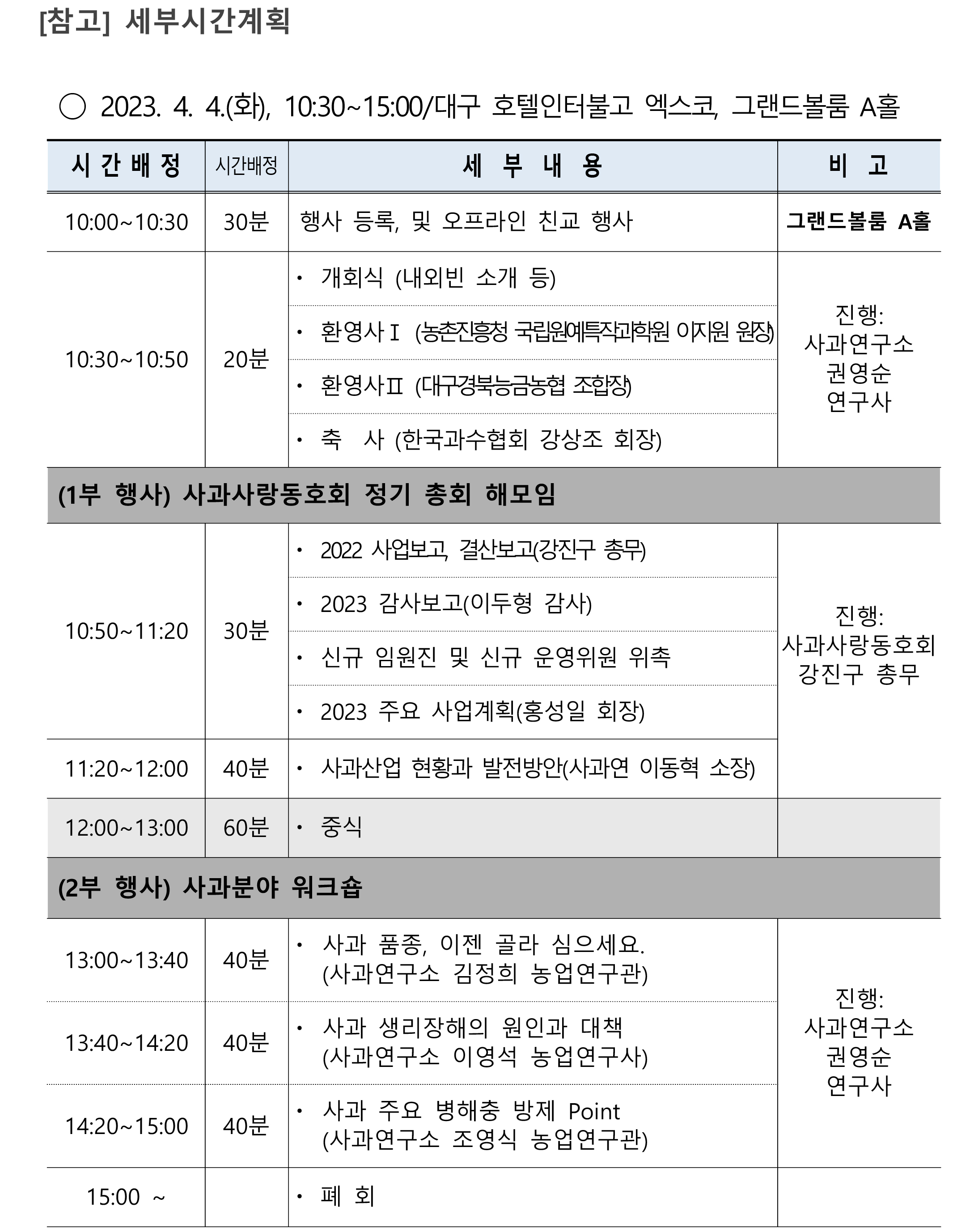 [참고] 세부시간계획

○ 2023. 4. 4.(화), 10:30~15:00/대구 호텔인터불고 엑스코, 그랜드볼룸 A홀

| 시 간 배 정 | 시간배정 | 세 부 내 용 | 비 고 |
|---|---|---|---|
| 10:00~10:30 | 30분 | 행사 등록, 및 오프라인 친교 행사 | 그랜드볼룸 A홀 |
| 10:30~10:50 | 20분 | • 개회식 (내외빈 소개 등) | 진행: 사과연구소 권영순 연구사 |
| | | • 환영사Ⅰ (농촌진흥청 국립원예특작과학원 이지원 원장) | |
| | | • 환영사Ⅱ (대구경북능금농협 조합장) | |
| | | • 축 사 (한국과수협회 강상조 회장) | |
| (1부 행사) 사과사랑동호회 정기 총회 해모임 | | | |
| 10:50~11:20 | 30분 | • 2022 사업보고, 결산보고(강진구 총무) | 진행: 사과사랑동호회 강진구 총무 |
| | | • 2023 감사보고(이두형 감사) | |
| | | • 신규 임원진 및 신규 운영위원 위촉 | |
| | | • 2023 주요 사업계획(홍성일 회장) | |
| 11:20~12:00 | 40분 | • 사과산업 현황과 발전방안(사과연 이동혁 소장) | |
| 12:00~13:00 | 60분 | • 중식 | |
| (2부 행사) 사과분야 워크숍 | | | |
| 13:00~13:40 | 40분 | • 사과 품종, 이젠 골라 심으세요. (사과연구소 김정희 농업연구관) | 진행: 사과연구소 권영순 연구사 |
| 13:40~14:20 | 40분 | • 사과 생리장해의 원인과 대책 (사과연구소 이영석 농업연구사) | |
| 14:20~15:00 | 40분 | • 사과 주요 병해충 방제 Point (사과연구소 조영식 농업연구관) | |
| 15:00 ~ | | • 폐 회 | |